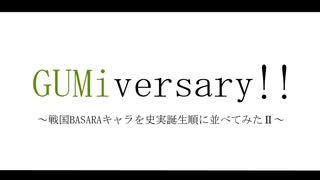 GUMiversary!!

～戦国BASARAキャラを史実誕生順に並べてみたII～